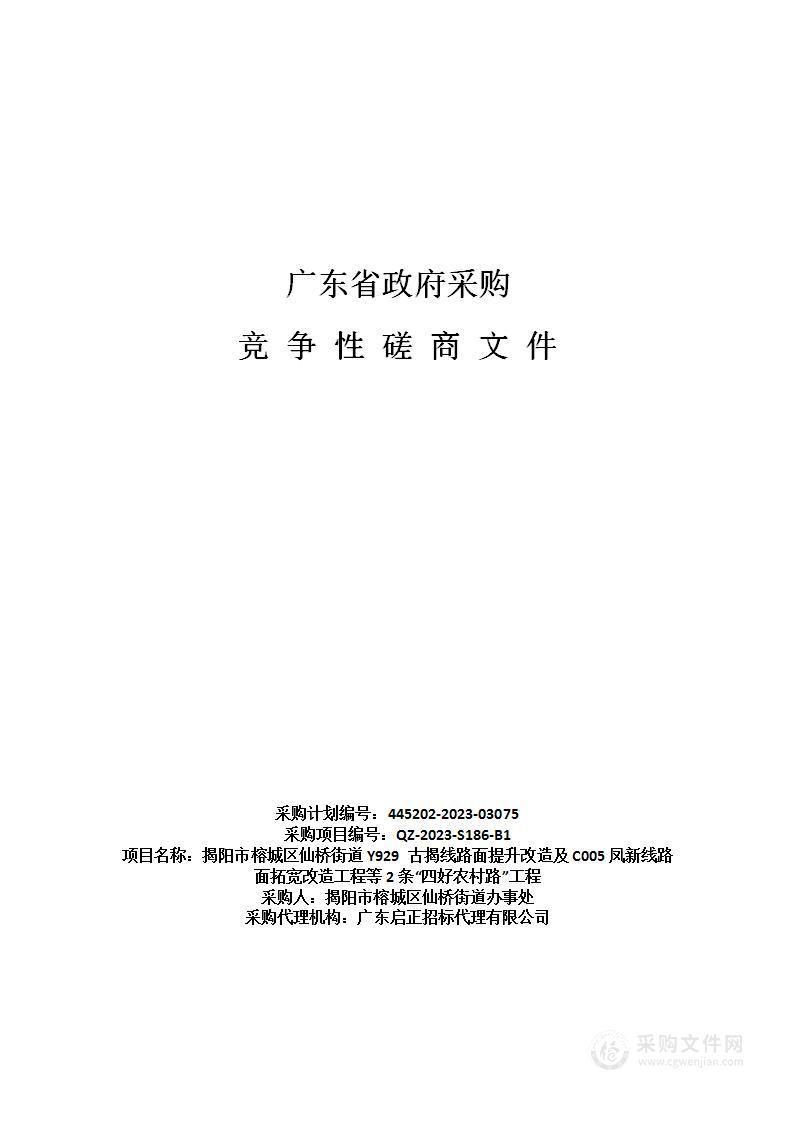 广东省政府采购

竞 争 性 磋 商 文 件

采购计划编号：445202-2023-03075
采购项目编号：QZ-2023-S186-B1
项目名称：揭阳市榕城区仙桥街道 Y929 古揭线路面提升改造及 C005 凤新线路面拓宽改造工程等 2 条“四好农村路”工程
采购人：揭阳市榕城区仙桥街道办事处
采购代理机构：广东启正招标代理有限公司

采购文件网
www.cgwenjian.com